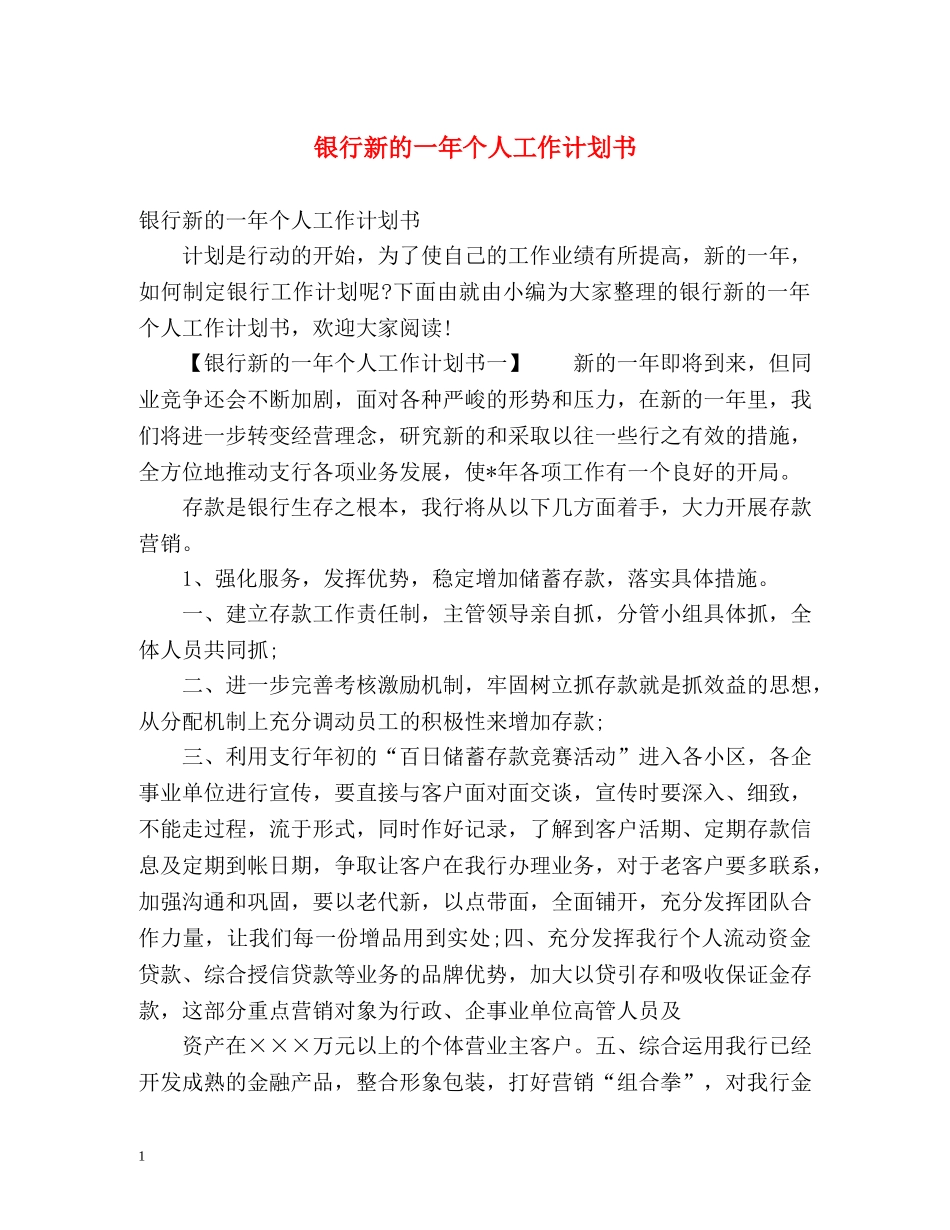 银行新的一年个人工作计划书

银行新的一年个人工作计划书

计划是行动的开始，为了使自己的工作业绩有所提高，新的一年，如何制定银行工作计划呢?下面由就由小编为大家整理的银行新的一年个人工作计划书，欢迎大家阅读!

【银行新的一年个人工作计划书一】　　新的一年即将到来，但同业竞争还会不断加剧，面对各种严峻的形势和压力，在新的一年里，我们将进一步转变经营理念，研究新的和采取以往一些行之有效的措施，全方位地推动支行各项业务发展，使*年各项工作有一个良好的开局。

存款是银行生存之根本，我行将从以下几方面着手，大力开展存款营销。

1、强化服务，发挥优势，稳定增加储蓄存款，落实具体措施。

一、建立存款工作责任制，主管领导亲自抓，分管小组具体抓，全体人员共同抓;

二、进一步完善考核激励机制，牢固树立抓存款就是抓效益的思想，从分配机制上充分调动员工的积极性来增加存款;

三、利用支行年初的“百日储蓄存款竞赛活动”进入各小区，各企事业单位进行宣传，要直接与客户面对面交谈，宣传时要深入、细致，不能走过程，流于形式，同时作好记录，了解到客户活期、定期存款信息及定期到帐日期，争取让客户在我行办理业务，对于老客户要多联系，加强沟通和巩固，要以老代新，以点带面，全面铺开，充分发挥团队合作力量，让我们每一份增品用到实处;四、充分发挥我行个人流动资金贷款、综合授信贷款等业务的品牌优势，加大以贷引存和吸收保证金存款，这部分重点营销对象为行政、企事业单位高管人员及

资产在×××万元以上的个体营业主客户。五、综合运用我行已经开发成熟的金融产品，整合形象包装，打好营销“组合拳”，对我行金

1